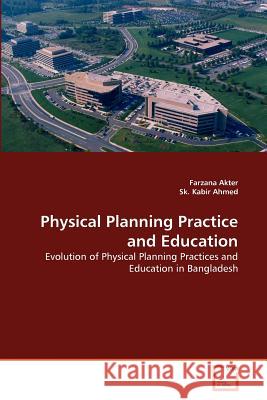 Farzana Akter
Sk. Kabir Ahmed

Physical Planning Practice and Education

Evolution of Physical Planning Practices and Education in Bangladesh

Kraina Książek